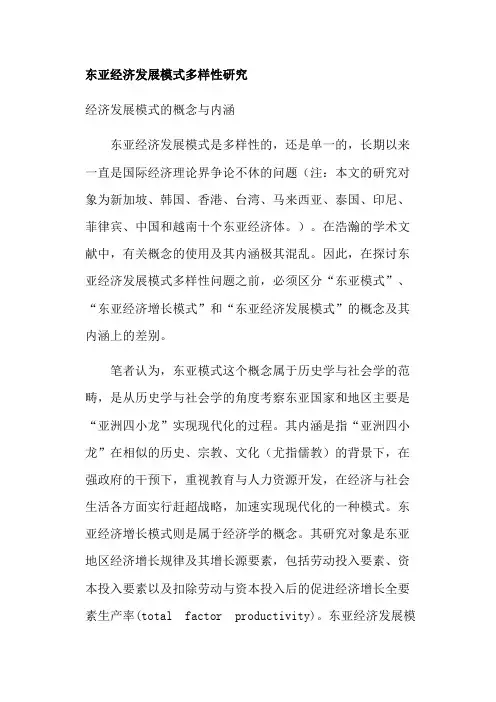 东亚经济发展模式多样性研究

经济发展模式的概念与内涵

东亚经济发展模式是多样性的，还是单一的，长期以来一直是国际经济理论界争论不休的问题（注：本文的研究对象为新加坡、韩国、香港、台湾、马来西亚、泰国、印尼、菲律宾、中国和越南十个东亚经济体。）。在浩瀚的学术文献中，有关概念的使用及其内涵极其混乱。因此，在探讨东亚经济发展模式多样性问题之前，必须区分“东亚模式”、“东亚经济增长模式”和“东亚经济发展模式”的概念及其内涵上的差别。

笔者认为，东亚模式这个概念属于历史学与社会学的范畴，是从历史学与社会学的角度考察东亚国家和地区主要是“亚洲四小龙”实现现代化的过程。其内涵是指“亚洲四小龙”在相似的历史、宗教、文化（尤指儒教）的背景下，在强政府的干预下，重视教育与人力资源开发，在经济与社会生活各方面实行赶超战略，加速实现现代化的一种模式。东亚经济增长模式则是属于经济学的概念。其研究对象是东亚地区经济增长规律及其增长源要素，包括劳动投入要素、资本投入要素以及扣除劳动与资本投入后的促进经济增长全要素生产率(total factor productivity)。东亚经济发展模